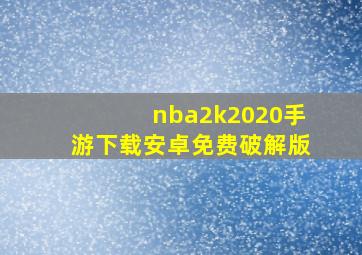 nba2k2020手游下载安卓免费破解版